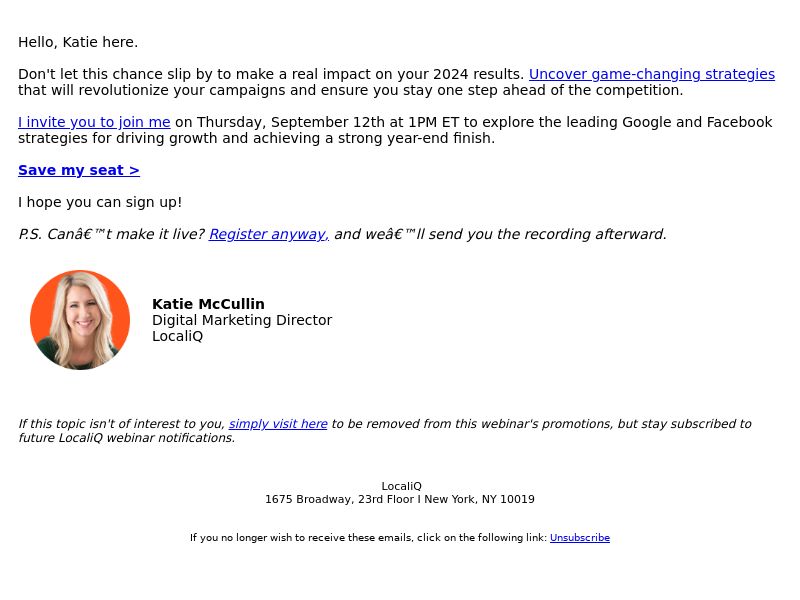 Hello, Katie here.

Don't let this chance slip by to make a real impact on your 2024 results. Uncover game-changing strategies that will revolutionize your campaigns and ensure you stay one step ahead of the competition.

I invite you to join me on Thursday, September 12th at 1PM ET to explore the leading Google and Facebook strategies for driving growth and achieving a strong year-end finish.

Save my seat >

I hope you can sign up!

P.S. Canâ€™t make it live? Register anyway, and weâ€™ll send you the recording afterward.

Katie McCullin
Digital Marketing Director
LocaliQ

If this topic isn't of interest to you, simply visit here to be removed from this webinar's promotions, but stay subscribed to future LocaliQ webinar notifications.

LocaliQ
1675 Broadway, 23rd Floor I New York, NY 10019

If you no longer wish to receive these emails, click on the following link: Unsubscribe